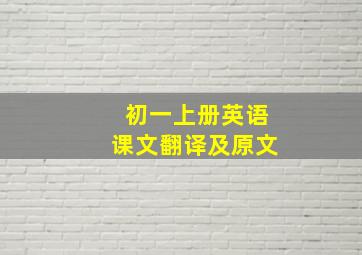 初一上册英语
课文翻译及原文